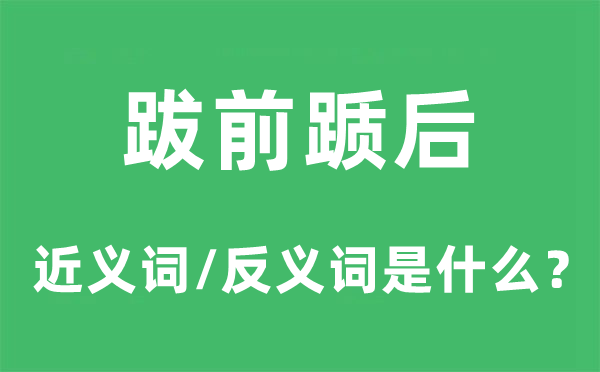 跋前踬后

近义词/反义词是什么？